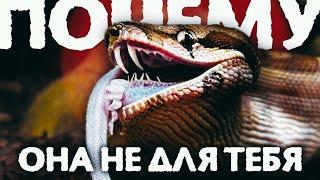 ПОЧЕМУ

ОНА НЕ ДЛЯ ТЕБЯ